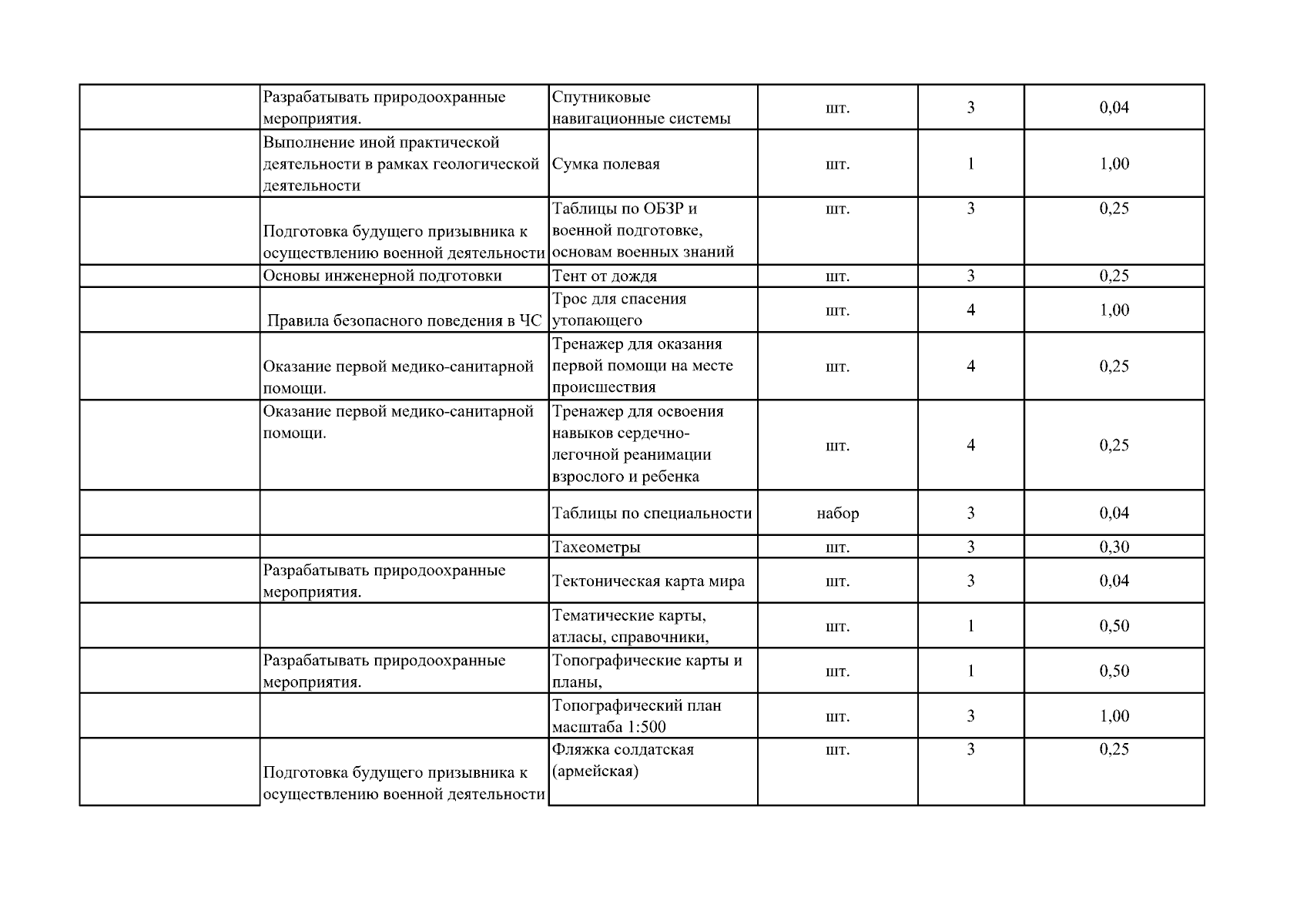 |  |  |  |  |  |  |
|---|---|---|---|---|---|
|  | Разрабатывать природоохранные мероприятия. | Спутниковые навигационные системы | шт. | 3 | 0,04 |
|  | Выполнение иной практической деятельности в рамках геологической деятельности | Сумка полевая | шт. | 1 | 1,00 |
|  | Подготовка будущего призывника к осуществлению военной деятельности | Таблицы по ОБЗР и военной подготовке, основам военных знаний | шт. | 3 | 0,25 |
|  | Основы инженерной подготовки | Тент от дождя | шт. | 3 | 0,25 |
|  | Правила безопасного поведения в ЧС | Трос для спасения утопающего | шт. | 4 | 1,00 |
|  | Оказание первой медико-санитарной помощи. | Тренажер для оказания первой помощи на месте происшествия | шт. | 4 | 0,25 |
|  | Оказание первой медико-санитарной помощи. | Тренажер для освоения навыков сердечно-легочной реанимации взрослого и ребенка | шт. | 4 | 0,25 |
|  |  | Таблицы по специальности | набор | 3 | 0,04 |
|  |  | Тахеометры | шт. | 3 | 0,30 |
|  | Разрабатывать природоохранные мероприятия. | Тектоническая карта мира | шт. | 3 | 0,04 |
|  |  | Тематические карты, атласы, справочники, | шт. | 1 | 0,50 |
|  | Разрабатывать природоохранные мероприятия. | Топографические карты и планы, | шт. | 1 | 0,50 |
|  |  | Топографический план масштаба 1:500 | шт. | 3 | 1,00 |
|  | Подготовка будущего призывника к осуществлению военной деятельности | Фляжка солдатская (армейская) | шт. | 3 | 0,25 |